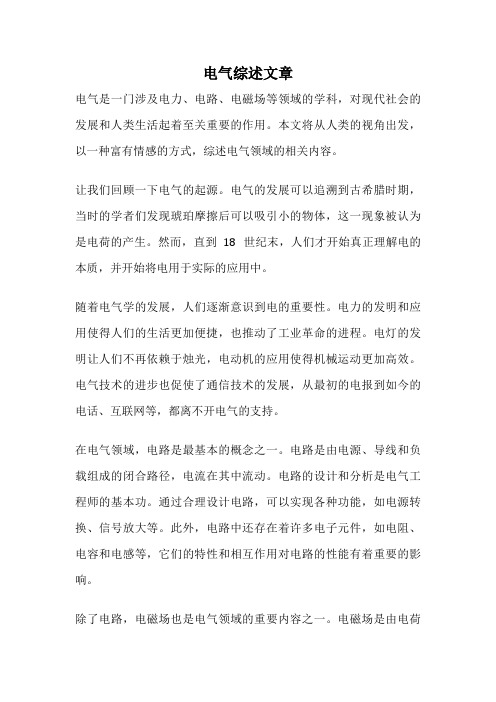 电气综述文章

电气是一门涉及电力、电路、电磁场等领域的学科，对现代社会的发展和人类生活起着至关重要的作用。本文将从人类的视角出发，以一种富有情感的方式，综述电气领域的相关内容。

让我们回顾一下电气的起源。电气的发展可以追溯到古希腊时期，当时的学者们发现琥珀摩擦后可以吸引小的物体，这一现象被认为是电荷的产生。然而，直到 18 世纪末，人们才开始真正理解电的本质，并开始将电用于实际的应用中。

随着电气学的发展，人们逐渐意识到电的重要性。电力的发明和应用使得人们的生活更加便捷，也推动了工业革命的进程。电灯的发明让人们不再依赖于烛光，电动机的应用使得机械运动更加高效。电气技术的进步也促使了通信技术的发展，从最初的电报到如今的电话、互联网等，都离不开电气的支持。

在电气领域，电路是最基本的概念之一。电路是由电源、导线和负载组成的闭合路径，电流在其中流动。电路的设计和分析是电气工程师的基本功。通过合理设计电路，可以实现各种功能，如电源转换、信号放大等。此外，电路中还存在着许多电子元件，如电阻、电容和电感等，它们的特性和相互作用对电路的性能有着重要的影响。

除了电路，电磁场也是电气领域的重要内容之一。电磁场是由电荷